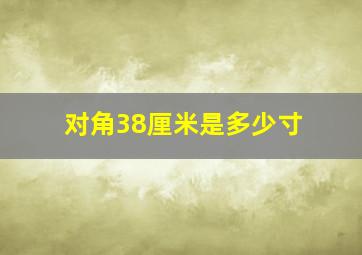 对角38厘米是多少寸